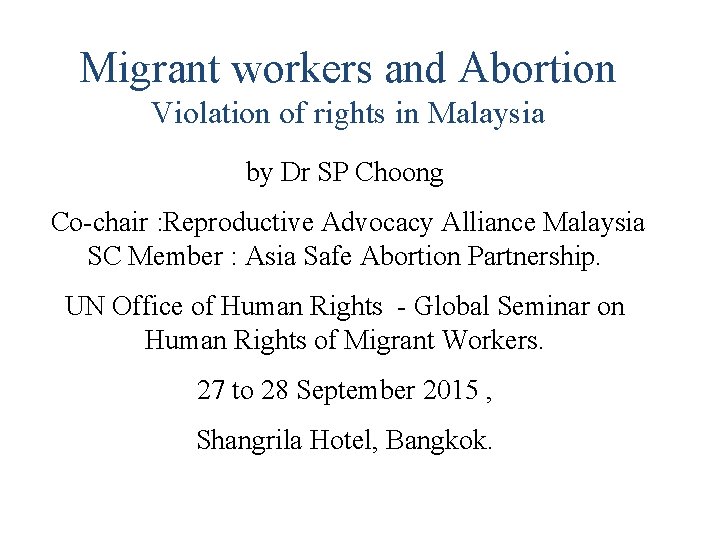 Migrant workers and Abortion
Violation of rights in Malaysia

by Dr SP Choong

Co-chair :Reproductive Advocacy Alliance Malaysia
SC Member : Asia Safe Abortion Partnership.

UN Office of Human Rights - Global Seminar on Human Rights of Migrant Workers.

27 to 28 September 2015 ,

Shangrila Hotel, Bangkok.